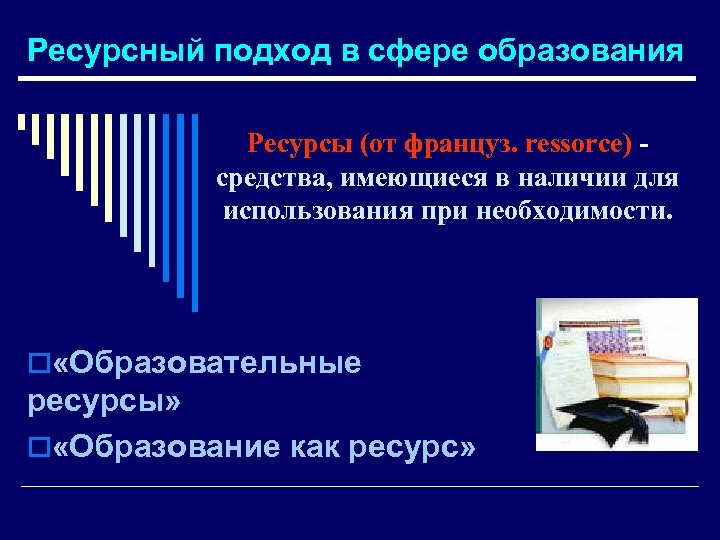 Ресурсный подход в сфере образования

Ресурсы (от француз. ressorce) - средства, имеющиеся в наличии для использования при необходимости.

«Образовательные ресурсы»
«Образование как ресурс»